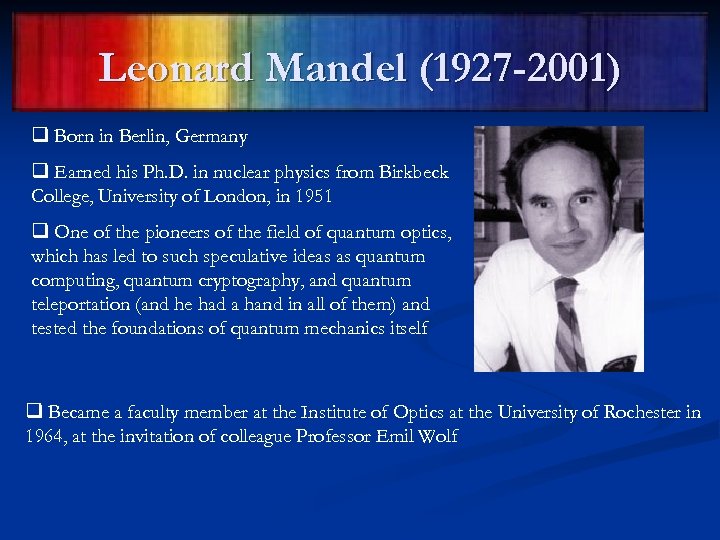 Leonard Mandel (1927-2001)

❑ Born in Berlin, Germany

❑ Earned his Ph.D. in nuclear physics from Birkbeck College, University of London, in 1951

❑ One of the pioneers of the field of quantum optics, which has led to such speculative ideas as quantum computing, quantum cryptography, and quantum teleportation (and he had a hand in all of them) and tested the foundations of quantum mechanics itself

❑ Became a faculty member at the Institute of Optics at the University of Rochester in 1964, at the invitation of colleague Professor Emil Wolf